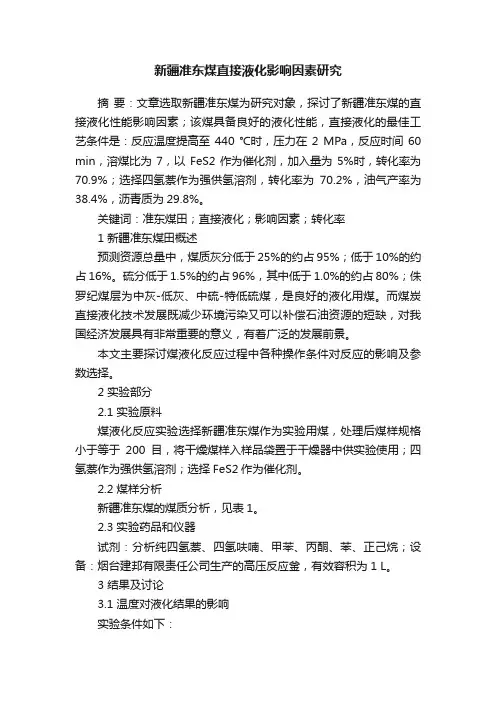 新疆准东煤直接液化影响因素研究

摘 要：文章选取新疆准东煤为研究对象，探讨了新疆准东煤的直接液化性能影响因素；该煤具备良好的液化性能，直接液化的最佳工艺条件是：反应温度提高至 440 ℃时，压力在 2 MPa，反应时间 60 min，溶煤比为 7，以 FeS2 作为催化剂，加入量为 5%时，转化率为 70.9%；选择四氢萘作为强供氢溶剂，转化率为 70.2%，油气产率为 38.4%，沥青质为 29.8%。

关键词：准东煤田；直接液化；影响因素；转化率

1 新疆准东煤田概述

预测资源总量中，煤质灰分低于 25%的约占 95%；低于 10%的约占 16%。硫分低于 1.5%的约占 96%，其中低于 1.0%的约占 80%；侏罗纪煤层为中灰-低灰、中硫-特低硫煤，是良好的液化用煤。而煤炭直接液化技术发展既减少环境污染又可以补偿石油资源的短缺，对我国经济发展具有非常重要的意义，有着广泛的发展前景。

本文主要探讨煤液化反应过程中各种操作条件对反应的影响及参数选择。

2 实验部分

2.1 实验原料

煤液化反应实验选择新疆准东煤作为实验用煤，处理后煤样规格小于等于 200 目，将干燥煤样入样品袋置于干燥器中供实验使用；四氢萘作为强供氢溶剂；选择 FeS2 作为催化剂。

2.2 煤样分析

新疆准东煤的煤质分析，见表 1。

2.3 实验药品和仪器

试剂：分析纯四氢萘、四氢呋喃、甲苯、丙酮、苯、正己烷；设备：烟台建邦有限责任公司生产的高压反应釜，有效容积为 1 L。

3 结果及讨论

3.1 温度对液化结果的影响

实验条件如下：